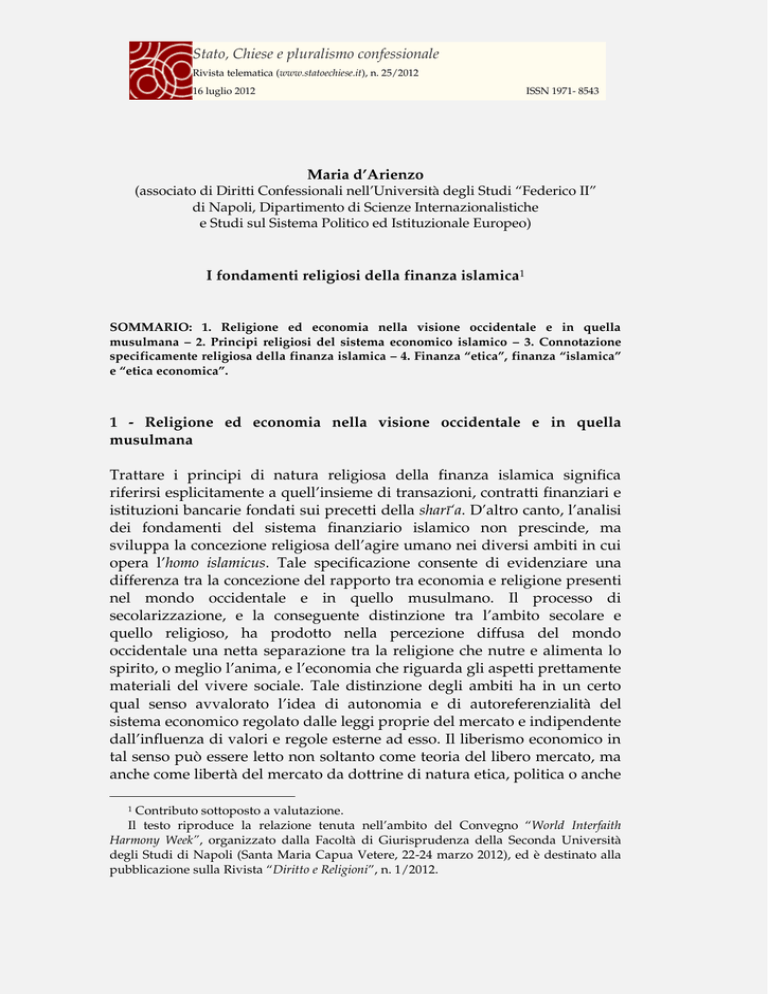 Stato, Chiese e pluralismo confessionale
Rivista telematica (www.statoechiese.it), n. 25/2012
16 luglio 2012 ISSN 1971- 8543

Maria d'Arienzo
(associato di Diritti Confessionali nell'Università degli Studi "Federico II" di Napoli, Dipartimento di Scienze Internazionalistiche e Studi sul Sistema Politico ed Istituzionale Europeo)

I fondamenti religiosi della finanza islamica$^1$

SOMMARIO: 1. Religione ed economia nella visione occidentale e in quella musulmana – 2. Principi religiosi del sistema economico islamico – 3. Connotazione specificamente religiosa della finanza islamica – 4. Finanza "etica", finanza "islamica" e "etica economica".

1 - Religione ed economia nella visione occidentale e in quella musulmana

Trattare i principi di natura religiosa della finanza islamica significa riferirsi esplicitamente a quell'insieme di transazioni, contratti finanziari e istituzioni bancarie fondati sui precetti della sharī'a. D'altro canto, l'analisi dei fondamenti del sistema finanziario islamico non prescinde, ma sviluppa la concezione religiosa dell'agire umano nei diversi ambiti in cui opera l'homo islamicus. Tale specificazione consente di evidenziare una differenza tra la concezione del rapporto tra economia e religione presenti nel mondo occidentale e in quello musulmano. Il processo di secolarizzazione, e la conseguente distinzione tra l'ambito secolare e quello religioso, ha prodotto nella percezione diffusa del mondo occidentale una netta separazione tra la religione che nutre e alimenta lo spirito, o meglio l'anima, e l'economia che riguarda gli aspetti prettamente materiali del vivere sociale. Tale distinzione degli ambiti ha in un certo qual senso avvalorato l'idea di autonomia e di autoreferenzialità del sistema economico regolato dalle leggi proprie del mercato e indipendente dall'influenza di valori e regole esterne ad esso. Il liberismo economico in tal senso può essere letto non soltanto come teoria del libero mercato, ma anche come libertà del mercato da dottrine di natura etica, politica o anche

$^1$ Contributo sottoposto a valutazione.
Il testo riproduce la relazione tenuta nell'ambito del Convegno "World Interfaith Harmony Week", organizzato dalla Facoltà di Giurisprudenza della Seconda Università degli Studi di Napoli (Santa Maria Capua Vetere, 22-24 marzo 2012), ed è destinato alla pubblicazione sulla Rivista "Diritto e Religioni", n. 1/2012.